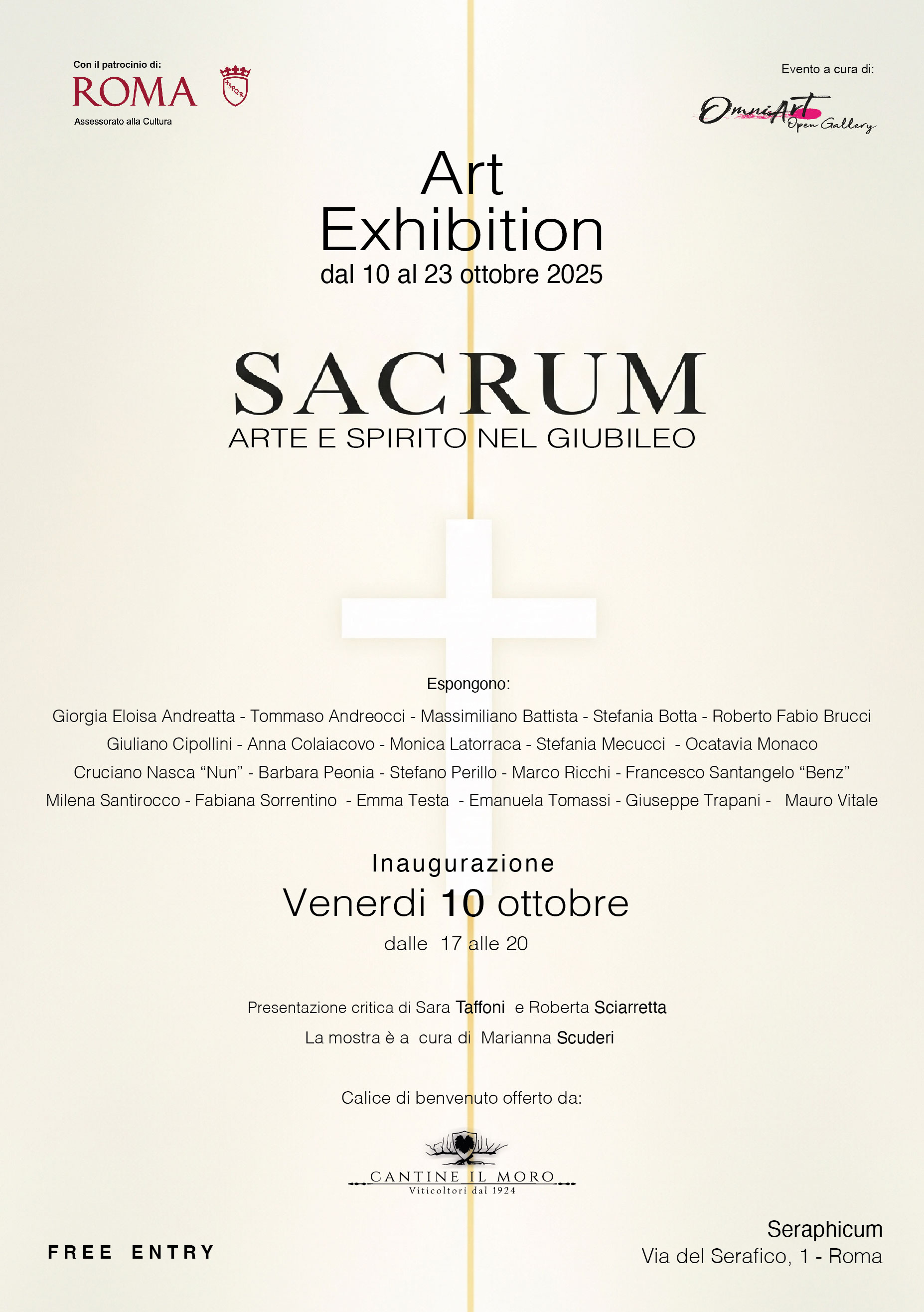 Con il patrocinio di:
ROMA
SPQR
Assessorato alla Cultura

Evento a cura di:
OmniArt Open Gallery

Art
Exhibition
dal 10 al 23 ottobre 2025

SACRUM
ARTE E SPIRITO NEL GIUBILEO

Espongono:

Giorgia Eloisa Andreatta - Tommaso Andreocci - Massimiliano Battista - Stefania Botta - Roberto Fabio Brucci
Giuliano Cipollini - Anna Colaiacovo - Monica Latorraca - Stefania Mecucci - Ocatavia Monaco
Cruciano Nasca “Nun” - Barbara Peonia - Stefano Perillo - Marco Ricchi - Francesco Santangelo “Benz”
Milena Santirocco - Fabiana Sorrentino - Emma Testa - Emanuela Tomassi - Giuseppe Trapani - Mauro Vitale

Inaugurazione
Venerdi 10 ottobre
dalle 17 alle 20

Presentazione critica di Sara Taffoni e Roberta Sciarretta
La mostra è a cura di Marianna Scuderi

Calice di benvenuto offerto da:

CANTINE IL MORO
Viticoltori dal 1924

FREE ENTRY

Seraphicum
Via del Serafico, 1 - Roma